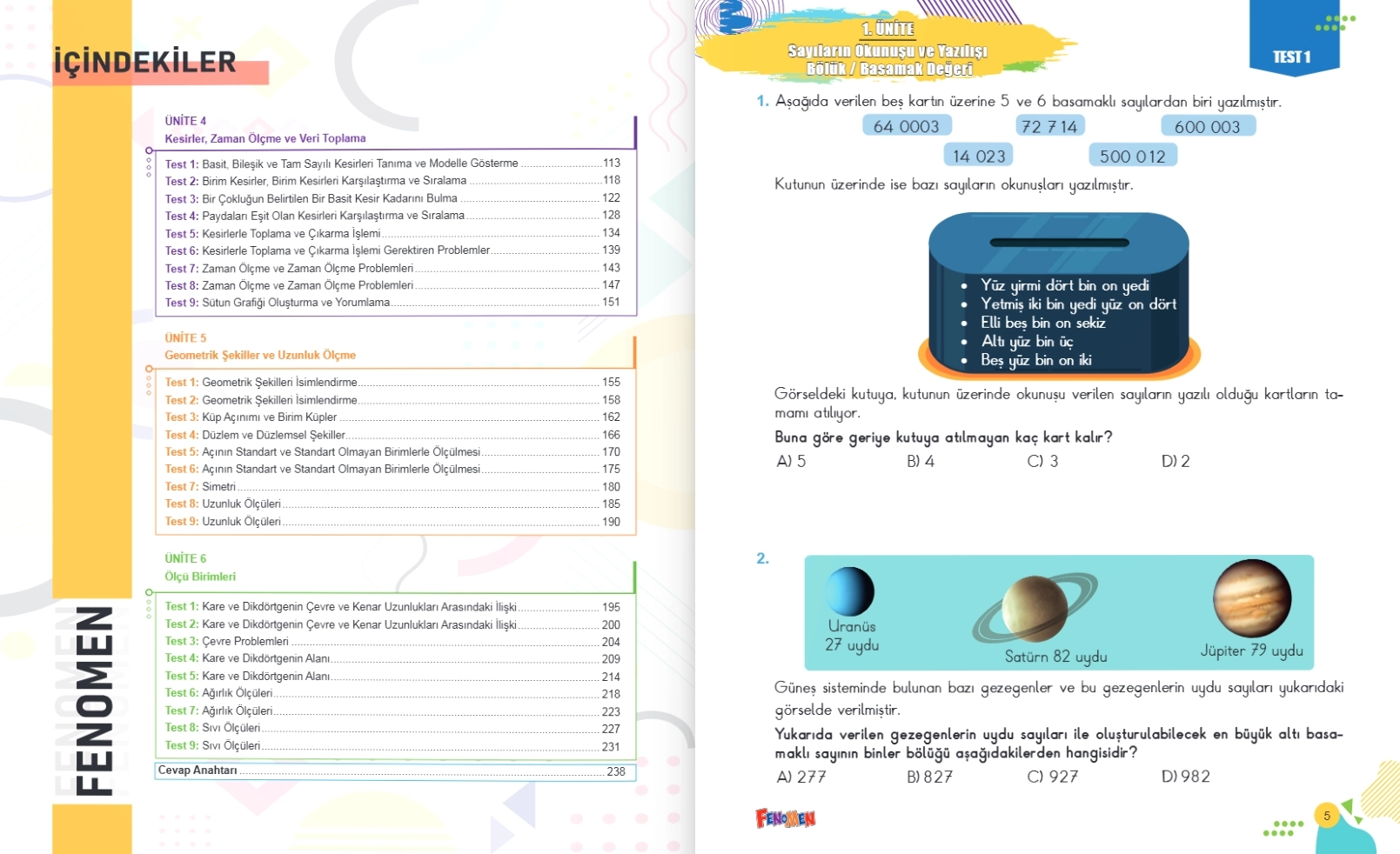 İÇİNDEKİLER

ÜNİTE 4
Kesirler, Zaman Ölçme ve Veri Toplama

Test 1: Basit, Bileşik ve Tam Sayılı Kesirleri Tanıma ve Modelle Gösterme 113
Test 2: Birim Kesirler, Birim Kesirleri Karşılaştırma ve Sıralama 118
Test 3: Bir Çokluğun Belirtilen Bir Basit Kesir Kadarını Bulma 122
Test 4: Paydaları Eşit Olan Kesirleri Karşılaştırma ve Sıralama 128
Test 5: Kesirlerle Toplama ve Çıkarma İşlemi 134
Test 6: Kesirlerle Toplama ve Çıkarma İşlemi Gerektiren Problemler 139
Test 7: Zaman Ölçme ve Zaman Ölçme Problemleri 143
Test 8: Zaman Ölçme ve Zaman Ölçme Problemleri 147
Test 9: Sütun Grafiği Oluşturma ve Yorumlama 151

ÜNİTE 5
Geometrik Şekiller ve Uzunluk Ölçme

Test 1: Geometrik Şekilleri İsimlendirme 155
Test 2: Geometrik Şekilleri İsimlendirme 158
Test 3: Küp Açınımı ve Birim Küpler 162
Test 4: Düzlem ve Düzlemsel Şekiller 166
Test 5: Açının Standart ve Standart Olmayan Birimlerle Ölçülmesi 170
Test 6: Açının Standart ve Standart Olmayan Birimlerle Ölçülmesi 175
Test 7: Simetri 180
Test 8: Uzunluk Ölçüleri 185
Test 9: Uzunluk Ölçüleri 190

ÜNİTE 6
Ölçü Birimleri

Test 1: Kare ve Dikdörtgenin Çevre ve Kenar Uzunlukları Arasındaki İlişki 195
Test 2: Kare ve Dikdörtgenin Çevre ve Kenar Uzunlukları Arasındaki İlişki 200
Test 3: Çevre Problemleri 204
Test 4: Kare ve Dikdörtgenin Alanı 209
Test 5: Kare ve Dikdörtgenin Alanı 214
Test 6: Ağırlık Ölçüleri 218
Test 7: Ağırlık Ölçüleri 223
Test 8: Sıvı Ölçüleri 227
Test 9: Sıvı Ölçüleri 231
Cevap Anahtarı 238

FENOMEN

1. ÜNİTE
Sayıların Okunuşu ve Yazılışı
Bölük / Basamak Değeri

TEST 1

1. Aşağıda verilen beş kartın üzerine 5 ve 6 basamaklı sayılardan biri yazılmıştır.

64 0003
72 714
600 003
14 023
500 012

Kutunun üzerinde ise bazı sayıların okunuşları yazılmıştır.

• Yüz yirmi dört bin on yedi
• Yetmiş iki bin yedi yüz on dört
• Elli beş bin on sekiz
• Altı yüz bin üç
• Beş yüz bin on iki

Görseldeki kutuya, kutunun üzerinde okunuşu verilen sayıların yazılı olduğu kartların tamamı atılıyor.

Buna göre geriye kutuya atılmayan kaç kart kalır?

A) 5 B) 4 C) 3 D) 2

2.

Uranüs
27 uydu
Satürn 82 uydu
Jüpiter 79 uydu

Güneş sisteminde bulunan bazı gezegenler ve bu gezegenlerin uydu sayıları yukarıdaki görselde verilmiştir.

Yukarıda verilen gezegenlerin uydu sayıları ile oluşturulabilecek en büyük altı basamaklı sayının binler bölüğü aşağıdakilerden hangisidir?

A) 277 B) 827 C) 927 D) 982

FENOMEN

5